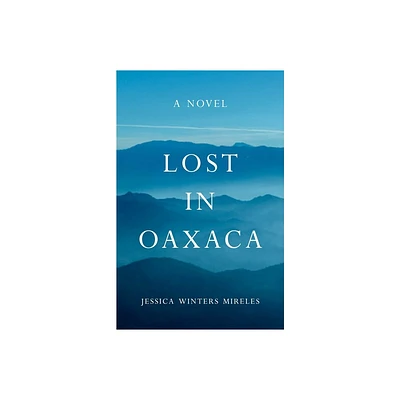 A NOVEL

LOST
IN
OAXACA

JESSICA WINTERS MIRELES